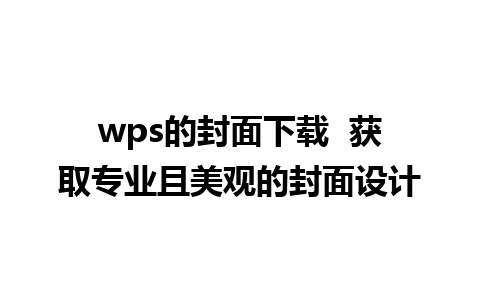 wps的封面下载 获取专业且美观的封面设计